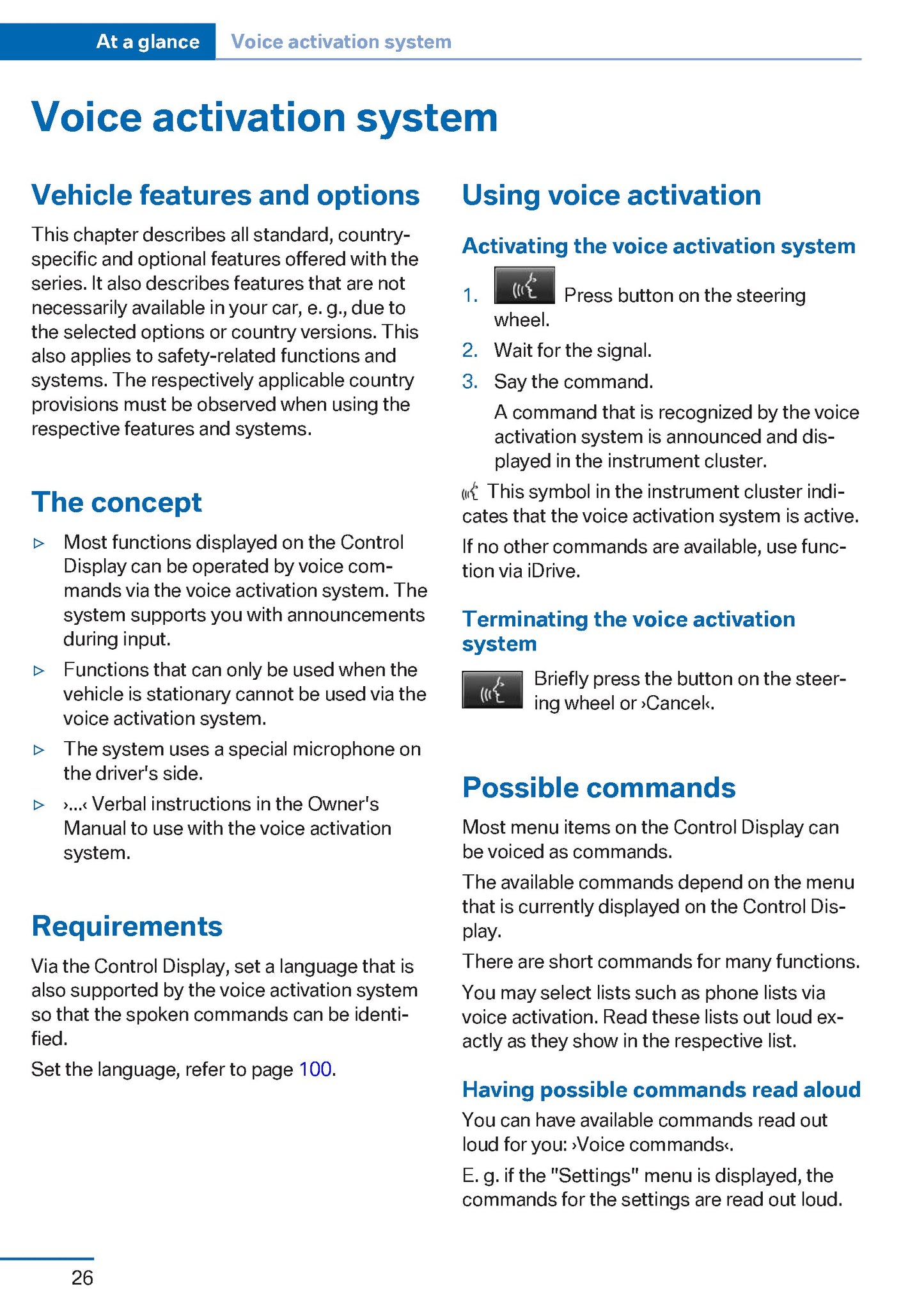 At a glance Voice activation system

Voice activation system

Vehicle features and options

This chapter describes all standard, country-specific and optional features offered with the series. It also describes features that are not necessarily available in your car, e. g., due to the selected options or country versions. This also applies to safety-related functions and systems. The respectively applicable country provisions must be observed when using the respective features and systems.

The concept

▷ Most functions displayed on the Control Display can be operated by voice commands via the voice activation system. The system supports you with announcements during input.

▷ Functions that can only be used when the vehicle is stationary cannot be used via the voice activation system.

▷ The system uses a special microphone on the driver's side.

▷ ›...‹ Verbal instructions in the Owner's Manual to use with the voice activation system.

Requirements

Via the Control Display, set a language that is also supported by the voice activation system so that the spoken commands can be identified.

Set the language, refer to page 100.

Using voice activation

Activating the voice activation system

1. Press button on the steering wheel.

2. Wait for the signal.

3. Say the command.

A command that is recognized by the voice activation system is announced and displayed in the instrument cluster.

This symbol in the instrument cluster indicates that the voice activation system is active.

If no other commands are available, use function via iDrive.

Terminating the voice activation system

Briefly press the button on the steering wheel or ›Cancel‹.

Possible commands

Most menu items on the Control Display can be voiced as commands.

The available commands depend on the menu that is currently displayed on the Control Display.

There are short commands for many functions.

You may select lists such as phone lists via voice activation. Read these lists out loud exactly as they show in the respective list.

Having possible commands read aloud

You can have available commands read out loud for you: ›Voice commands‹.

E. g. if the "Settings" menu is displayed, the commands for the settings are read out loud.

26